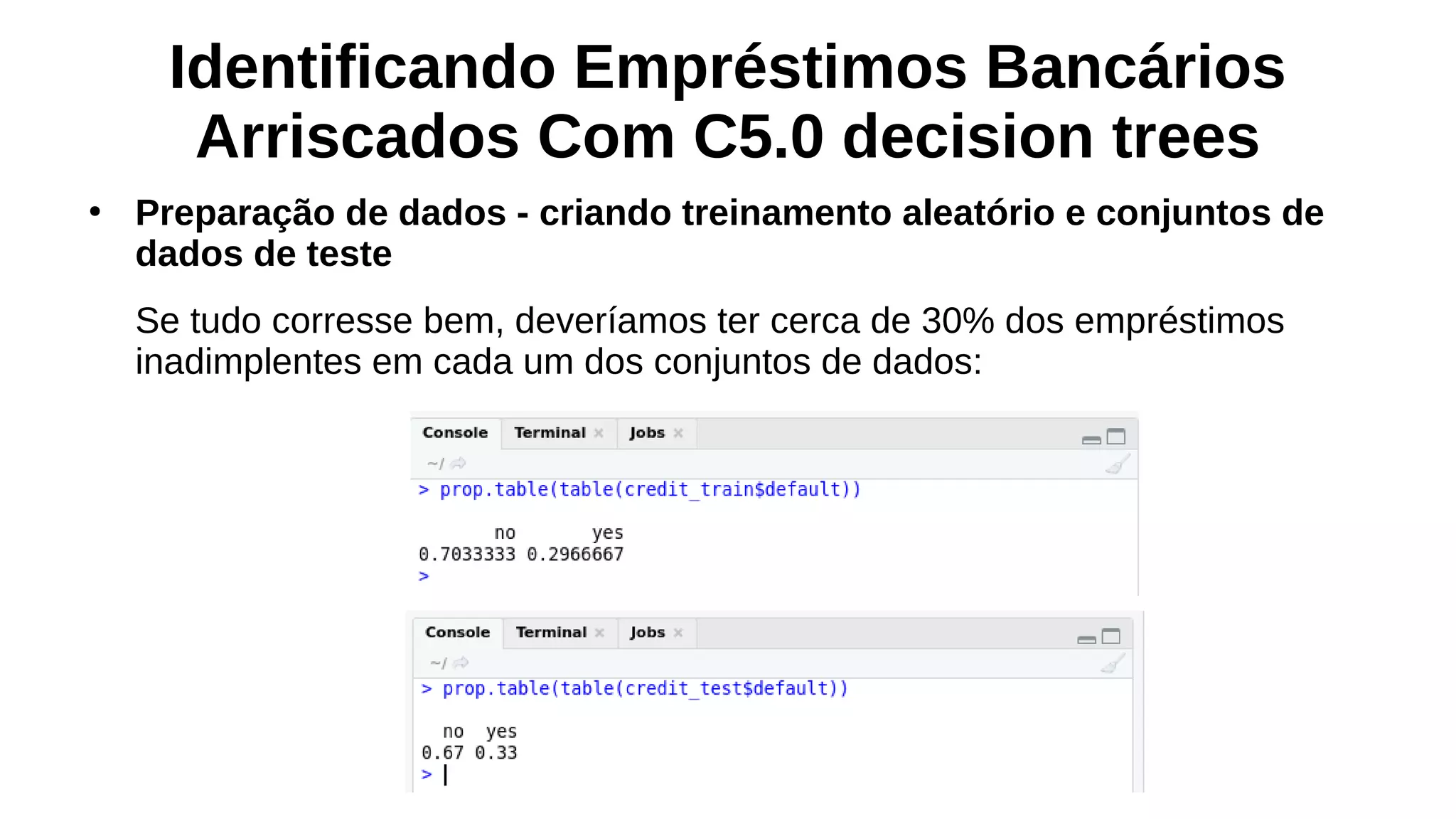 Identificando Empréstimos Bancários Arriscados Com C5.0 decision trees

• Preparação de dados - criando treinamento aleatório e conjuntos de dados de teste

Se tudo corresse bem, deveríamos ter cerca de 30% dos empréstimos inadimplentes em cada um dos conjuntos de dados:

Console Terminal × Jobs ×

~/

> prop.table(table(credit_train$default))

       no       yes
0.7033333 0.2966667
>

Console Terminal × Jobs ×

~/

> prop.table(table(credit_test$default))

  no  yes
0.67 0.33
>